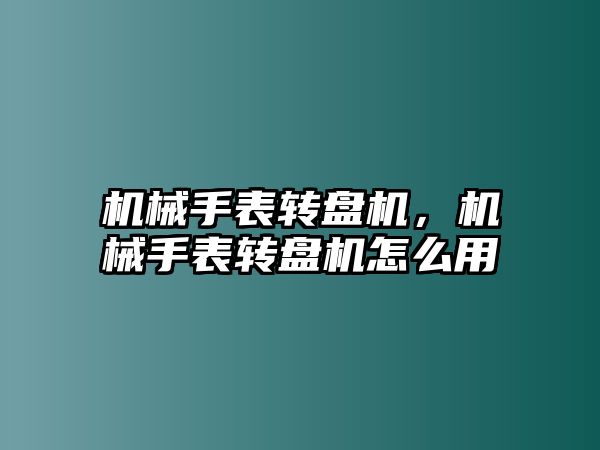 机械手表转盘机，机械手表转盘机怎么用